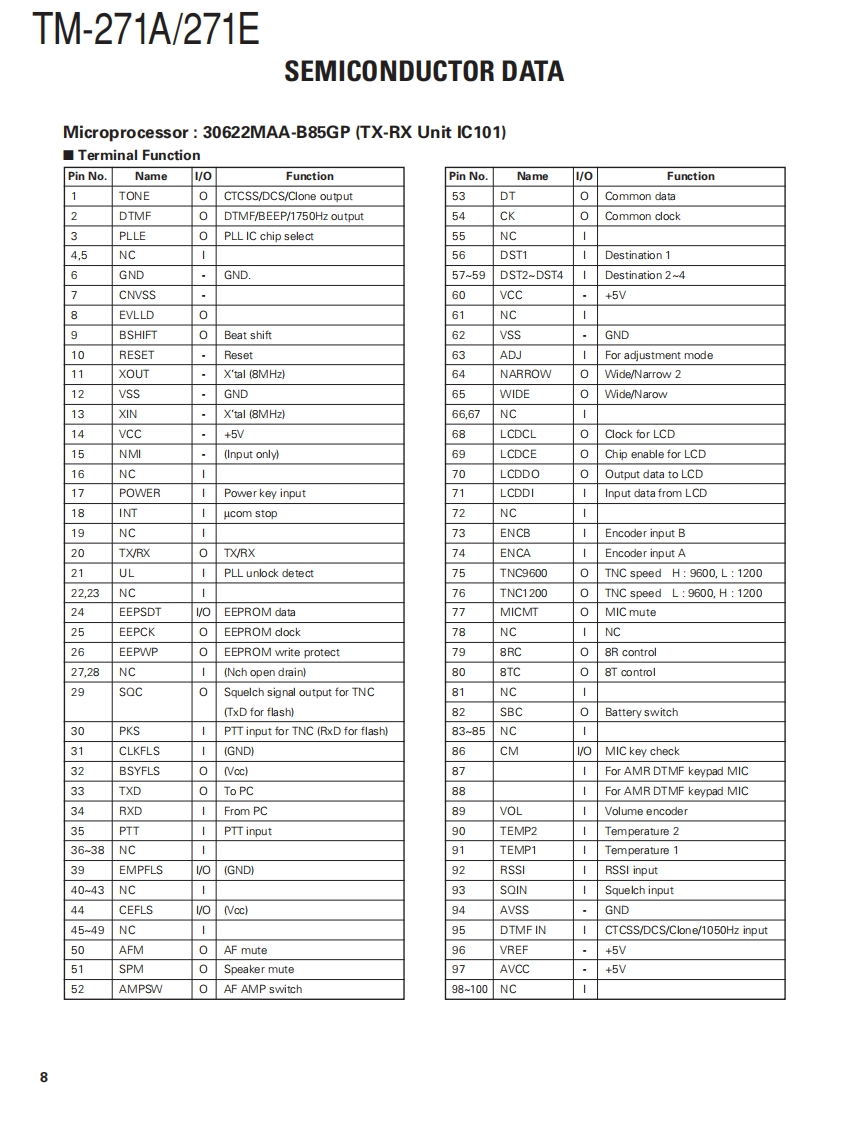 TM-271A/271E

SEMICONDUCTOR DATA

Microprocessor : 30622MAA-B85GP (TX-RX Unit IC101)

■ Terminal Function

| Pin No. | Name | I/O | Function |
|---|---|---|---|
| 1 | TONE | O | CTCSS/DCS/Clone output |
| 2 | DTMF | O | DTMF/BEEP/1750Hz output |
| 3 | PLLE | O | PLL IC chip select |
| 4,5 | NC | I | |
| 6 | GND | - | GND. |
| 7 | CNVSS | - | |
| 8 | EVLLD | O | |
| 9 | BSHIFT | O | Beat shift |
| 10 | RESET | - | Reset |
| 11 | XOUT | - | X'tal (8MHz) |
| 12 | VSS | - | GND |
| 13 | XIN | - | X'tal (8MHz) |
| 14 | VCC | - | +5V |
| 15 | NMI | - | (Input only) |
| 16 | NC | I | |
| 17 | POWER | I | Power key input |
| 18 | INT | I | µcom stop |
| 19 | NC | I | |
| 20 | TX/RX | O | TX/RX |
| 21 | UL | I | PLL unlock detect |
| 22,23 | NC | I | |
| 24 | EEPSDT | I/O | EEPROM data |
| 25 | EEPCK | O | EEPROM clock |
| 26 | EEPWP | O | EEPROM write protect |
| 27,28 | NC | I | (Nch open drain) |
| 29 | SQC | O | Squelch signal output for TNC (TxD for flash) |
| 30 | PKS | I | PTT input for TNC (RxD for flash) |
| 31 | CLKFLS | I | (GND) |
| 32 | BSYFLS | O | (Vcc) |
| 33 | TXD | O | To PC |
| 34 | RXD | I | From PC |
| 35 | PTT | I | PTT input |
| 36~38 | NC | I | |
| 39 | EMPFLS | I/O | (GND) |
| 40~43 | NC | I | |
| 44 | CEFLS | I/O | (Vcc) |
| 45~49 | NC | I | |
| 50 | AFM | O | AF mute |
| 51 | SPM | O | Speaker mute |
| 52 | AMPSW | O | AF AMP switch |

| Pin No. | Name | I/O | Function |
|---|---|---|---|
| 53 | DT | O | Common data |
| 54 | CK | O | Common clock |
| 55 | NC | I | |
| 56 | DST1 | I | Destination 1 |
| 57~59 | DST2~DST4 | I | Destination 2~4 |
| 60 | VCC | - | +5V |
| 61 | NC | I | |
| 62 | VSS | - | GND |
| 63 | ADJ | I | For adjustment mode |
| 64 | NARROW | O | Wide/Narrow 2 |
| 65 | WIDE | O | Wide/Narow |
| 66,67 | NC | I | |
| 68 | LCDCL | O | Clock for LCD |
| 69 | LCDCE | O | Chip enable for LCD |
| 70 | LCDDO | O | Output data to LCD |
| 71 | LCDDI | I | Input data from LCD |
| 72 | NC | I | |
| 73 | ENCB | I | Encoder input B |
| 74 | ENCA | I | Encoder input A |
| 75 | TNC9600 | O | TNC speed H : 9600, L : 1200 |
| 76 | TNC1200 | O | TNC speed L : 9600, H : 1200 |
| 77 | MICMT | O | MIC mute |
| 78 | NC | I | NC |
| 79 | 8RC | O | 8R control |
| 80 | 8TC | O | 8T control |
| 81 | NC | I | |
| 82 | SBC | O | Battery switch |
| 83~85 | NC | I | |
| 86 | CM | I/O | MIC key check |
| 87 | | I | For AMR DTMF keypad MIC |
| 88 | | I | For AMR DTMF keypad MIC |
| 89 | VOL | I | Volume encoder |
| 90 | TEMP2 | I | Temperature 2 |
| 91 | TEMP1 | I | Temperature 1 |
| 92 | RSSI | I | RSSI input |
| 93 | SQIN | I | Squelch input |
| 94 | AVSS | - | GND |
| 95 | DTMF IN | I | CTCSS/DCS/Clone/1050Hz input |
| 96 | VREF | - | +5V |
| 97 | AVCC | - | +5V |
| 98~100 | NC | I | |

8